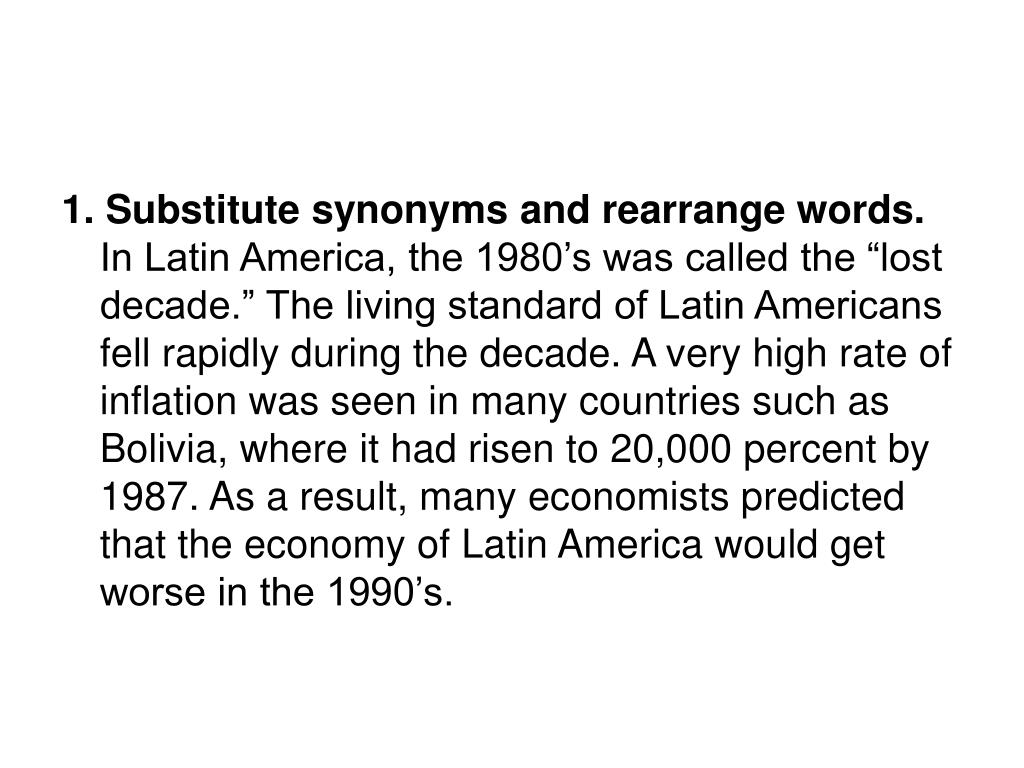 1. Substitute synonyms and rearrange words.
In Latin America, the 1980’s was called the “lost decade.” The living standard of Latin Americans fell rapidly during the decade. A very high rate of inflation was seen in many countries such as Bolivia, where it had risen to 20,000 percent by 1987. As a result, many economists predicted that the economy of Latin America would get worse in the 1990’s.